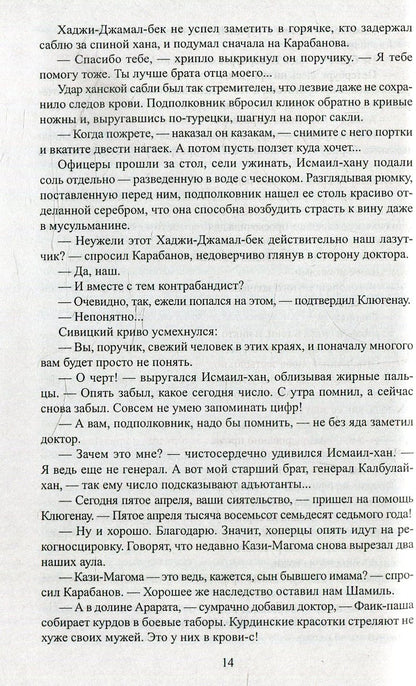 Хаджи-Джамал-бек не успел заметить в горячке, кто задержал саблю за спиной хана, и подумал сначала на Карабанова.

— Спасибо тебе, — хрипло выкрикнул он поручику. — Я тебе помогу тоже. Ты лучше брата отца моего...

Удар ханской сабли был так стремителен, что лезвие даже не сохранило следов крови. Подполковник вбросил клинок обратно в кривые ножны и, выругавшись по-турецки, шагнул на порог сакли.

— Когда пожрете, — наказал он казакам, — снимите с него портки и вкатите двести нагаек. А потом пусть ползет куда хочет...

Офицеры прошли за стол, сели ужинать, Исмаил-хану подали соль отдельно — разведенную в воде с чесноком. Разглядывая рюмку, поставленную перед ним, подполковник нашел ее столь красиво отделанной серебром, что она способна возбудить страсть к вину даже в мусульманине.

— Неужели этот Хаджи-Джамал-бек действительно наш лазутчик? — спросил Карабанов, недоверчиво глянув в сторону доктора.

— Да, наш.

— И вместе с тем контрабандист?

— Очевидно, так, ежели попался на этом, — подтвердил Клюгенау.

— Непонятно...

Сивицкий криво усмехнулся:

— Вы, поручик, свежий человек в этих краях, и поначалу многого вам будет просто не понять.

— О черт! — выругался Исмаил-хан, облизывая жирные пальцы. — Опять забыл, какое сегодня число. С утра помнил, а сейчас снова забыл. Совсем не умею запоминать цифр!

— А вам, подполковник, надо бы помнить, — не без яда заметил доктор.

— Зачем это мне? — чистосердечно удивился Исмаил-хан. — Я ведь еще не генерал. А вот мой старший брат, генерал Калбулай-хан, — так ему число подсказывают адъютанты...

— Сегодня пятое апреля, ваши сиятельство, — пришел на помощь Клюгенау. — Пятое апреля тысяча восемьсот семьдесят седьмого года!

— Ну и хорошо. Благодарю. Значит, хоперцы опять идут на рекогносцировку. Говорят, что недавно Кази-Магома снова вырезал два наших аула.

— Кази-Магома — это ведь, кажется, сын бывшего имама? — спросил Карабанов. — Хорошее же наследство оставил нам Шамиль.

— А в долине Арарата, — сумрачно добавил доктор, — Фаик-паша собирает курдов в боевые таборы. Курдинские красотки стреляют не хуже своих мужей. Это у них в крови-с!

14